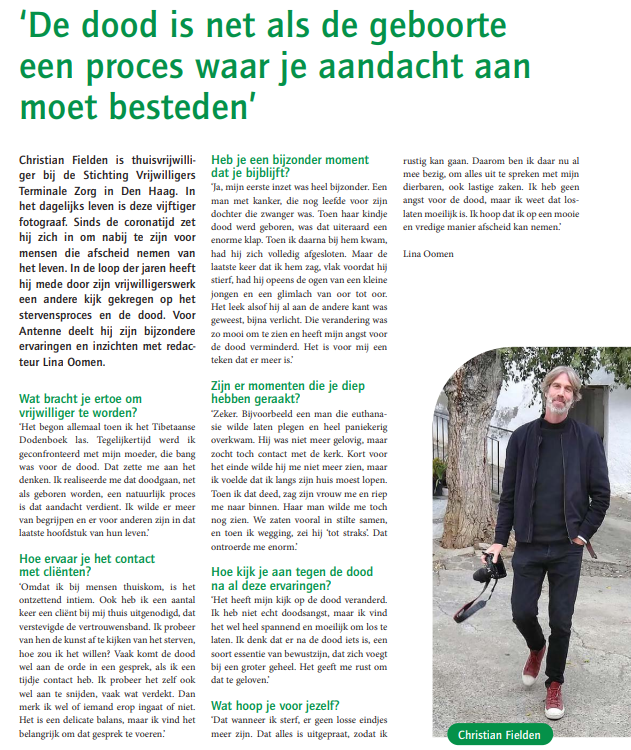 'De dood is net als de geboorte een proces waar je aandacht aan moet besteden'

Christian Fielden is thuisvrijwilliger bij de Stichting Vrijwilligers Terminale Zorg in Den Haag. In het dagelijks leven is deze vijftiger fotograaf. Sinds de coronatijd zet hij zich in om nabij te zijn voor mensen die afscheid nemen van het leven. In de loop der jaren heeft hij mede door zijn vrijwilligerswerk een andere kijk gekregen op het stervensproces en de dood. Voor Antenne deelt hij zijn bijzondere ervaringen en inzichten met redacteur Lina Oomen.

Wat bracht je ertoe om vrijwilliger te worden?
'Het begon allemaal toen ik het Tibetaanse Dodenboek las. Tegelijkertijd werd ik geconfronteerd met mijn moeder, die bang was voor de dood. Dat zette me aan het denken. Ik realiseerde me dat doodgaan, net als geboren worden, een natuurlijk proces is dat aandacht verdient. Ik wilde er meer van begrijpen en er voor anderen zijn in dat laatste hoofdstuk van hun leven.'

Hoe ervaar je het contact met cliënten?
'Omdat ik bij mensen thuiskom, is het ontzettend intiem. Ook heb ik een aantal keer een cliënt bij mij thuis uitgenodigd, dat verstevigde de vertrouwensband. Ik probeer van hen de kunst af te kijken van het sterven, hoe zou ik het willen? Vaak komt de dood wel aan de orde in een gesprek, als ik een tijdje contact heb. Ik probeer het zelf ook wel aan te snijden, vaak wat verdekt. Dan merk ik wel of iemand erop ingaat of niet. Het is een delicate balans, maar ik vind het belangrijk om dat gesprek te voeren.'

Heb je een bijzonder moment dat je bijblijft?
'Ja, mijn eerste inzet was heel bijzonder. Een man met kanker, die nog leefde voor zijn dochter die zwanger was. Toen haar kindje dood werd geboren, was dat uiteraard een enorme klap. Toen ik daarna bij hem kwam, had hij zich volledig afgesloten. Maar de laatste keer dat ik hem zag, vlak voordat hij stierf, had hij opeens de ogen van een kleine jongen en een glimlach van oor tot oor. Het leek alsof hij al aan de andere kant was geweest, bijna verlicht. Die verandering was zo mooi om te zien en heeft mijn angst voor de dood verminderd. Het is voor mij een teken dat er meer is.'

Zijn er momenten die je diep hebben geraakt?
'Zeker. Bijvoorbeeld een man die euthanasie wilde laten plegen en heel paniekerig overkwam. Hij was niet meer gelovig, maar zocht toch contact met de kerk. Kort voor het einde wilde hij me niet meer zien, maar ik voelde dat ik langs zijn huis moest lopen. Toen ik dat deed, zag zijn vrouw me en riep me naar binnen. Haar man wilde me toch nog zien. We zaten vooral in stilte samen, en toen ik wegging, zei hij 'tot straks'. Dat ontroerde me enorm.'

Hoe kijk je aan tegen de dood na al deze ervaringen?
'Het heeft mijn kijk op de dood veranderd. Ik heb niet echt doodsangst, maar ik vind het wel heel spannend en moeilijk om los te laten. Ik denk dat er na de dood iets is, een soort essentie van bewustzijn, dat zich voegt bij een groter geheel. Het geeft me rust om dat te geloven.'

Wat hoop je voor jezelf?
'Dat wanneer ik sterf, er geen losse eindjes meer zijn. Dat alles is uitgepraat, zodat ik rustig kan gaan. Daarom ben ik daar nu al mee bezig, om alles uit te spreken met mijn dierbaren, ook lastige zaken. Ik heb geen angst voor de dood, maar ik weet dat loslaten moeilijk is. Ik hoop dat ik op een mooie en vredige manier afscheid kan nemen.'

Lina Oomen

Christian Fielden